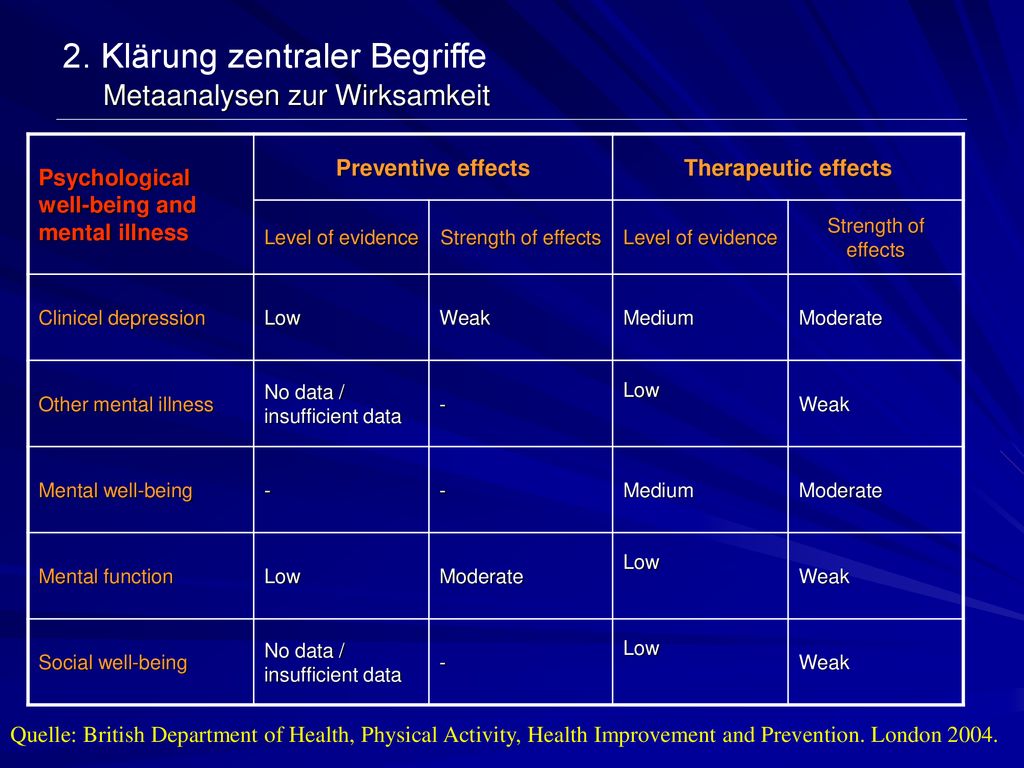 2. Klärung zentraler Begriffe
Metaanalysen zur Wirksamkeit

| Psychological well-being and mental illness | Preventive effects | | Therapeutic effects | |
|---|---|---|---|---|
| | Level of evidence | Strength of effects | Level of evidence | Strength of effects |
| Clinicel depression | Low | Weak | Medium | Moderate |
| Other mental illness | No data / insufficient data | - | Low | Weak |
| Mental well-being | - | - | Medium | Moderate |
| Mental function | Low | Moderate | Low | Weak |
| Social well-being | No data / insufficient data | - | Low | Weak |

Quelle: British Department of Health, Physical Activity, Health Improvement and Prevention. London 2004.